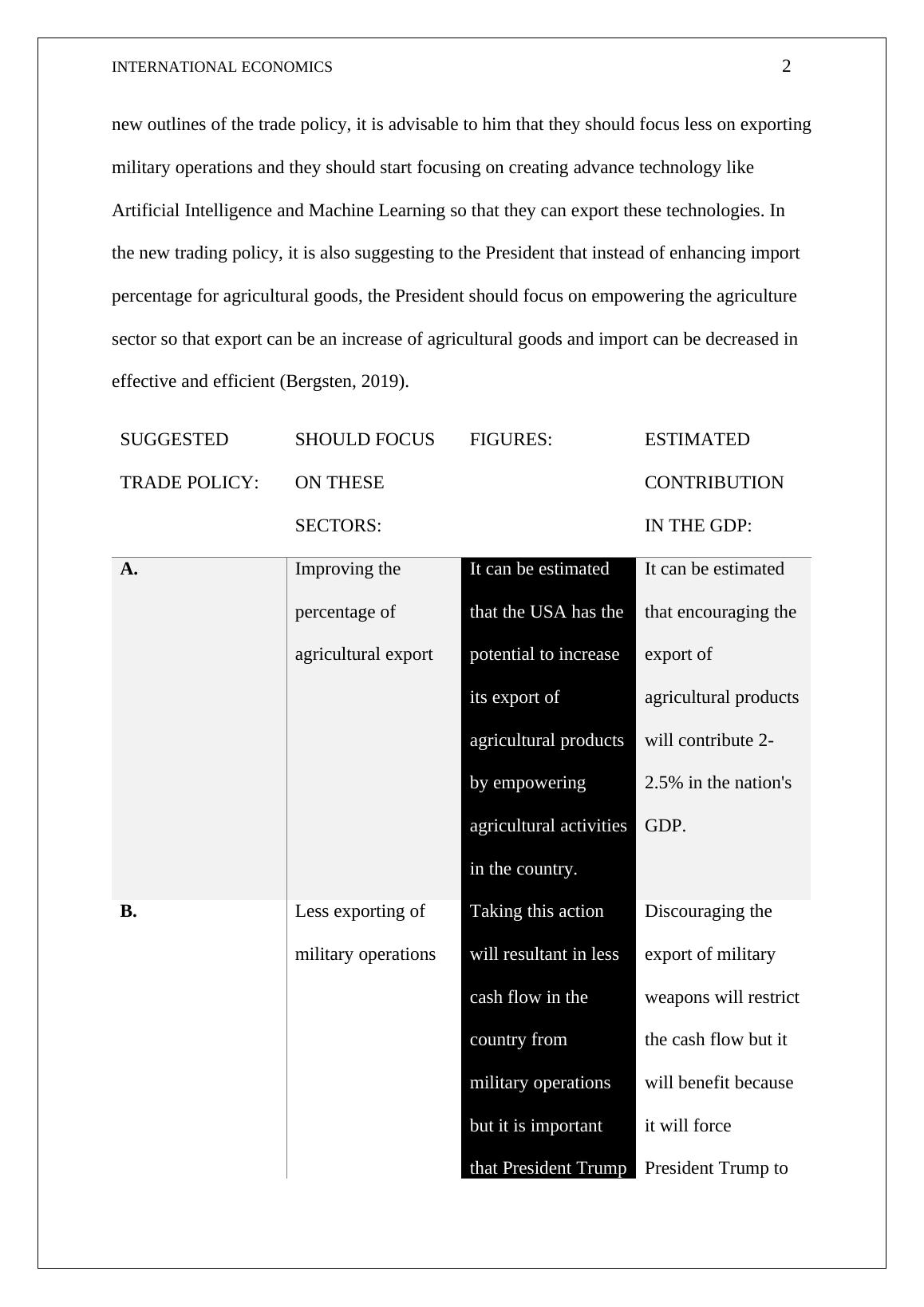 INTERNATIONAL ECONOMICS 2

new outlines of the trade policy, it is advisable to him that they should focus less on exporting military operations and they should start focusing on creating advance technology like Artificial Intelligence and Machine Learning so that they can export these technologies. In the new trading policy, it is also suggesting to the President that instead of enhancing import percentage for agricultural goods, the President should focus on empowering the agriculture sector so that export can be an increase of agricultural goods and import can be decreased in effective and efficient (Bergsten, 2019).

| SUGGESTED TRADE POLICY: | SHOULD FOCUS ON THESE SECTORS: | FIGURES: | ESTIMATED CONTRIBUTION IN THE GDP: |
|---|---|---|---|
| **A.** | Improving the percentage of agricultural export | It can be estimated that the USA has the potential to increase its export of agricultural products by empowering agricultural activities in the country. | It can be estimated that encouraging the export of agricultural products will contribute 2-2.5% in the nation's GDP. |
| **B.** | Less exporting of military operations | Taking this action will resultant in less cash flow in the country from military operations but it is important that President Trump | Discouraging the export of military weapons will restrict the cash flow but it will benefit because it will force President Trump to |